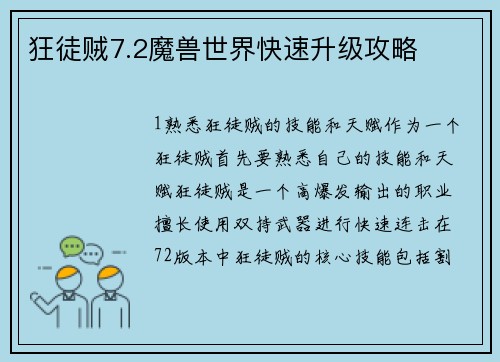 狂徒贼7.2魔兽世界快速升级攻略

1熟悉狂徒贼的技能和天赋作为一个狂徒贼首先要熟悉自己的技能和天赋狂徒贼是一个高爆发输出的职业擅长使用双持武器进行快速连击在72版本中狂徒贼的核心技能包括割